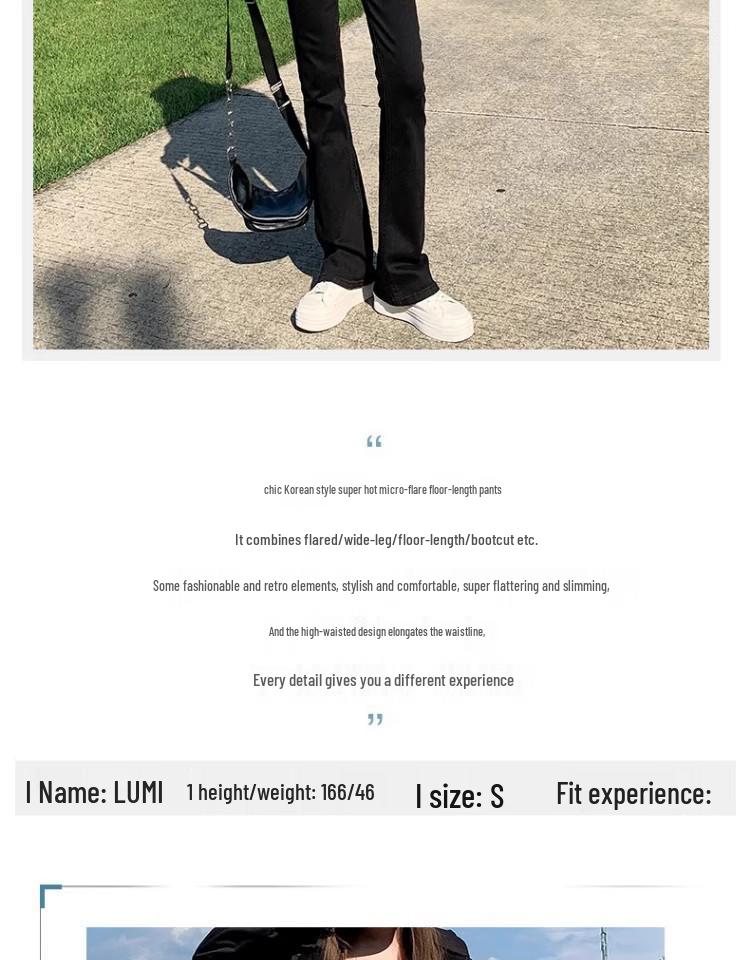 “

chic Korean style super hot micro-flare floor-length pants

It combines flared/wide-leg/floor-length/bootcut etc.

Some fashionable and retro elements, stylish and comfortable, super flattering and slimming,

And the high-waisted design elongates the waistline,

Every detail gives you a different experience

”

I Name: LUMI 1 height/weight: 166/46 I size: S Fit experience: